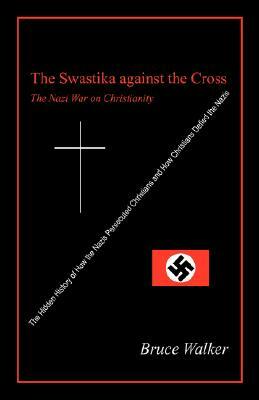 The Swastika against the Cross
The Nazi War on Christianity

The Hidden History of How the Nazis Persecuted Christians and How Christians Defied the Nazis

Bruce Walker